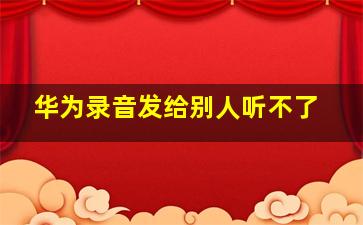 华为录音发给别人听不了